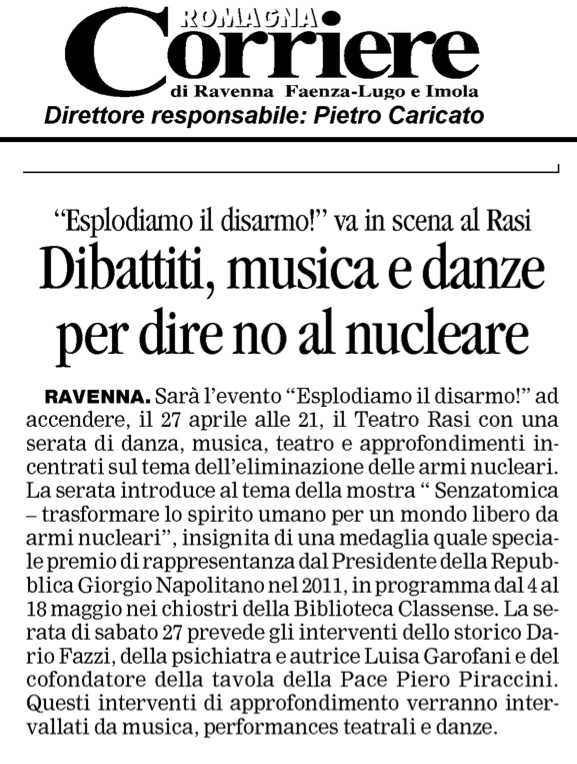 ROMAGNA
Corriere
di Ravenna Faenza-Lugo e Imola
Direttore responsabile: Pietro Caricato

“Esplodiamo il disarmo!” va in scena al Rasi
Dibattiti, musica e danze per dire no al nucleare

RAVENNA. Sarà l’evento “Esplodiamo il disarmo!” ad accendere, il 27 aprile alle 21, il Teatro Rasi con una serata di danza, musica, teatro e approfondimenti incentrati sul tema dell’eliminazione delle armi nucleari. La serata introduce al tema della mostra “ Senzatomica – trasformare lo spirito umano per un mondo libero da armi nucleari”, insignita di una medaglia quale speciale premio di rappresentanza dal Presidente della Repubblica Giorgio Napolitano nel 2011, in programma dal 4 al 18 maggio nei chiostri della Biblioteca Classense. La serata di sabato 27 prevede gli interventi dello storico Dario Fazzi, della psichiatra e autrice Luisa Garofani e del cofondatore della tavola della Pace Piero Piraccini. Questi interventi di approfondimento verranno intervallati da musica, performances teatrali e danze.